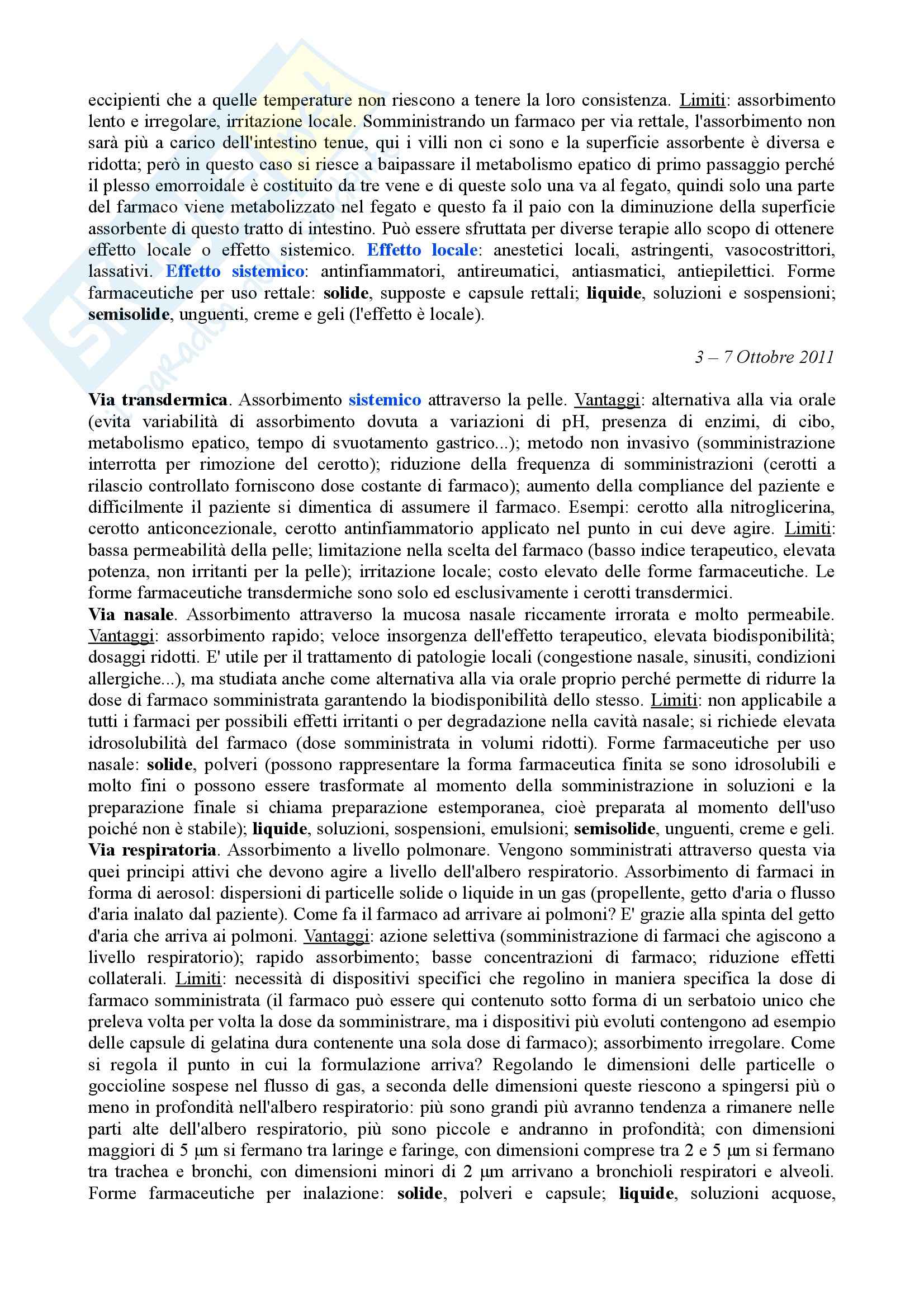 eccipienti che a quelle temperature non riescono a tenere la loro consistenza. Limiti: assorbimento lento e irregolare, irritazione locale. Somministrando un farmaco per via rettale, l'assorbimento non sarà più a carico dell'intestino tenue, qui i villi non ci sono e la superficie assorbente è diversa e ridotta; però in questo caso si riesce a baipassare il metabolismo epatico di primo passaggio perché il plesso emorroidale è costituito da tre vene e di queste solo una va al fegato, quindi solo una parte del farmaco viene metabolizzato nel fegato e questo fa il paio con la diminuzione della superficie assorbente di questo tratto di intestino. Può essere sfruttata per diverse terapie allo scopo di ottenere effetto locale o effetto sistemico. Effetto locale: anestetici locali, astringenti, vasocostrittori, lassativi. Effetto sistemico: antinfiammatori, antireumatici, antiasmatici, antiepilettici. Forme farmaceutiche per uso rettale: solide, supposte e capsule rettali; liquide, soluzioni e sospensioni; semisolide, unguenti, creme e geli (l'effetto è locale).

3 – 7 Ottobre 2011

Via transdermica. Assorbimento sistemico attraverso la pelle. Vantaggi: alternativa alla via orale (evita variabilità di assorbimento dovuta a variazioni di pH, presenza di enzimi, di cibo, metabolismo epatico, tempo di svuotamento gastrico...); metodo non invasivo (somministrazione interrotta per rimozione del cerotto); riduzione della frequenza di somministrazioni (cerotti a rilascio controllato forniscono dose costante di farmaco); aumento della compliance del paziente e difficilmente il paziente si dimentica di assumere il farmaco. Esempi: cerotto alla nitroglicerina, cerotto anticoncezionale, cerotto antinfiammatorio applicato nel punto in cui deve agire. Limiti: bassa permeabilità della pelle; limitazione nella scelta del farmaco (basso indice terapeutico, elevata potenza, non irritanti per la pelle); irritazione locale; costo elevato delle forme farmaceutiche. Le forme farmaceutiche transdermiche sono solo ed esclusivamente i cerotti transdermici.
Via nasale. Assorbimento attraverso la mucosa nasale riccamente irrorata e molto permeabile. Vantaggi: assorbimento rapido; veloce insorgenza dell'effetto terapeutico, elevata biodisponibilità; dosaggi ridotti. E' utile per il trattamento di patologie locali (congestione nasale, sinusiti, condizioni allergiche...), ma studiata anche come alternativa alla via orale proprio perché permette di ridurre la dose di farmaco somministrata garantendo la biodisponibilità dello stesso. Limiti: non applicabile a tutti i farmaci per possibili effetti irritanti o per degradazione nella cavità nasale; si richiede elevata idrosolubilità del farmaco (dose somministrata in volumi ridotti). Forme farmaceutiche per uso nasale: solide, polveri (possono rappresentare la forma farmaceutica finita se sono idrosolubili e molto fini o possono essere trasformate al momento della somministrazione in soluzioni e la preparazione finale si chiama preparazione estemporanea, cioè preparata al momento dell'uso poiché non è stabile); liquide, soluzioni, sospensioni, emulsioni; semisolide, unguenti, creme e geli.
Via respiratoria. Assorbimento a livello polmonare. Vengono somministrati attraverso questa via quei principi attivi che devono agire a livello dell'albero respiratorio. Assorbimento di farmaci in forma di aerosol: dispersioni di particelle solide o liquide in un gas (propellente, getto d'aria o flusso d'aria inalato dal paziente). Come fa il farmaco ad arrivare ai polmoni? E' grazie alla spinta del getto d'aria che arriva ai polmoni. Vantaggi: azione selettiva (somministrazione di farmaci che agiscono a livello respiratorio); rapido assorbimento; basse concentrazioni di farmaco; riduzione effetti collaterali. Limiti: necessità di dispositivi specifici che regolino in maniera specifica la dose di farmaco somministrata (il farmaco può essere qui contenuto sotto forma di un serbatoio unico che preleva volta per volta la dose da somministrare, ma i dispositivi più evoluti contengono ad esempio delle capsule di gelatina dura contenente una sola dose di farmaco); assorbimento irregolare. Come si regola il punto in cui la formulazione arriva? Regolando le dimensioni delle particelle o goccioline sospese nel flusso di gas, a seconda delle dimensioni queste riescono a spingersi più o meno in profondità nell'albero respiratorio: più sono grandi più avranno tendenza a rimanere nelle parti alte dell'albero respiratorio, più sono piccole e andranno in profondità; con dimensioni maggiori di 5 μm si fermano tra laringe e faringe, con dimensioni comprese tra 2 e 5 μm si fermano tra trachea e bronchi, con dimensioni minori di 2 μm arrivano a bronchioli respiratori e alveoli. Forme farmaceutiche per inalazione: solide, polveri e capsule; liquide, soluzioni acquose,